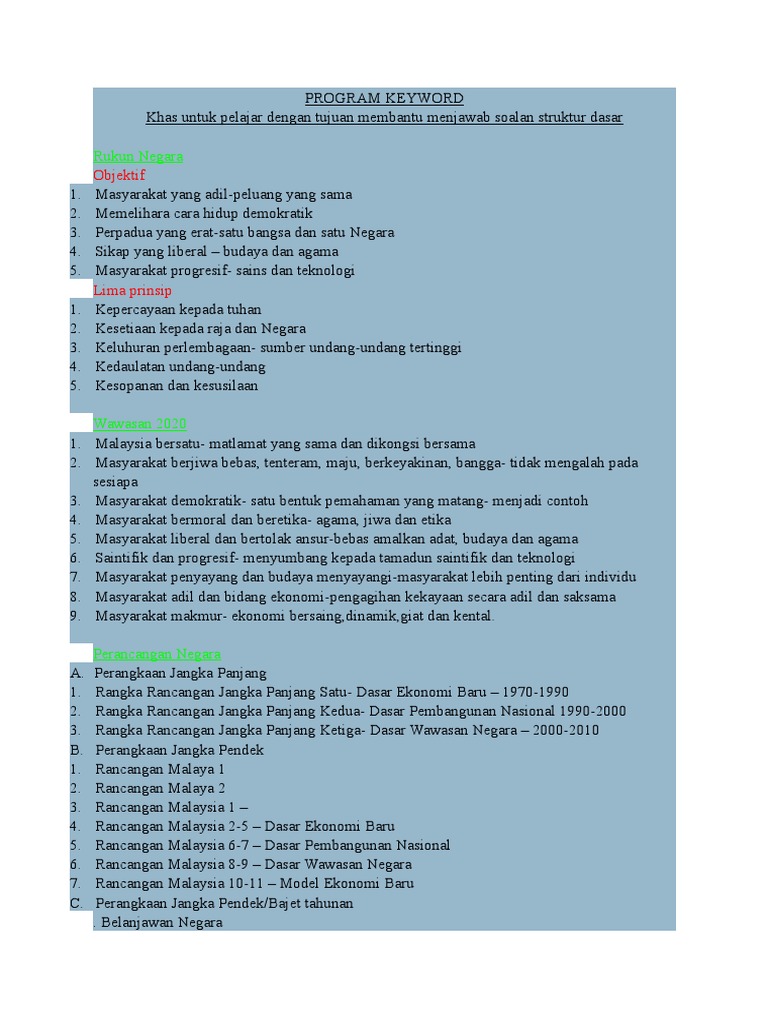 PROGRAM KEYWORD
Khas untuk pelajar dengan tujuan membantu menjawab soalan struktur dasar

Rukun Negara
Objektif
1. Masyarakat yang adil-peluang yang sama
2. Memelihara cara hidup demokratik
3. Perpadua yang erat-satu bangsa dan satu Negara
4. Sikap yang liberal – budaya dan agama
5. Masyarakat progresif- sains dan teknologi
Lima prinsip
1. Kepercayaan kepada tuhan
2. Kesetiaan kepada raja dan Negara
3. Keluhuran perlembagaan- sumber undang-undang tertinggi
4. Kedaulatan undang-undang
5. Kesopanan dan kesusilaan

Wawasan 2020
1. Malaysia bersatu- matlamat yang sama dan dikongsi bersama
2. Masyarakat berjiwa bebas, tenteram, maju, berkeyakinan, bangga- tidak mengalah pada sesiapa
3. Masyarakat demokratik- satu bentuk pemahaman yang matang- menjadi contoh
4. Masyarakat bermoral dan beretika- agama, jiwa dan etika
5. Masyarakat liberal dan bertolak ansur-bebas amalkan adat, budaya dan agama
6. Saintifik dan progresif- menyumbang kepada tamadun saintifik dan teknologi
7. Masyarakat penyayang dan budaya menyayangi-masyarakat lebih penting dari individu
8. Masyarakat adil dan bidang ekonomi-pengagihan kekayaan secara adil dan saksama
9. Masyarakat makmur- ekonomi bersaing,dinamik,giat dan kental.

Perancangan Negara
A. Perangkaan Jangka Panjang
1. Rangka Rancangan Jangka Panjang Satu- Dasar Ekonomi Baru – 1970-1990
2. Rangka Rancangan Jangka Panjang Kedua- Dasar Pembangunan Nasional 1990-2000
3. Rangka Rancangan Jangka Panjang Ketiga- Dasar Wawasan Negara – 2000-2010
B. Perangkaan Jangka Pendek
1. Rancangan Malaya 1
2. Rancangan Malaya 2
3. Rancangan Malaysia 1 –
4. Rancangan Malaysia 2-5 – Dasar Ekonomi Baru
5. Rancangan Malaysia 6-7 – Dasar Pembangunan Nasional
6. Rancangan Malaysia 8-9 – Dasar Wawasan Negara
7. Rancangan Malaysia 10-11 – Model Ekonomi Baru
C. Perangkaan Jangka Pendek/Bajet tahunan
. Belanjawan Negara